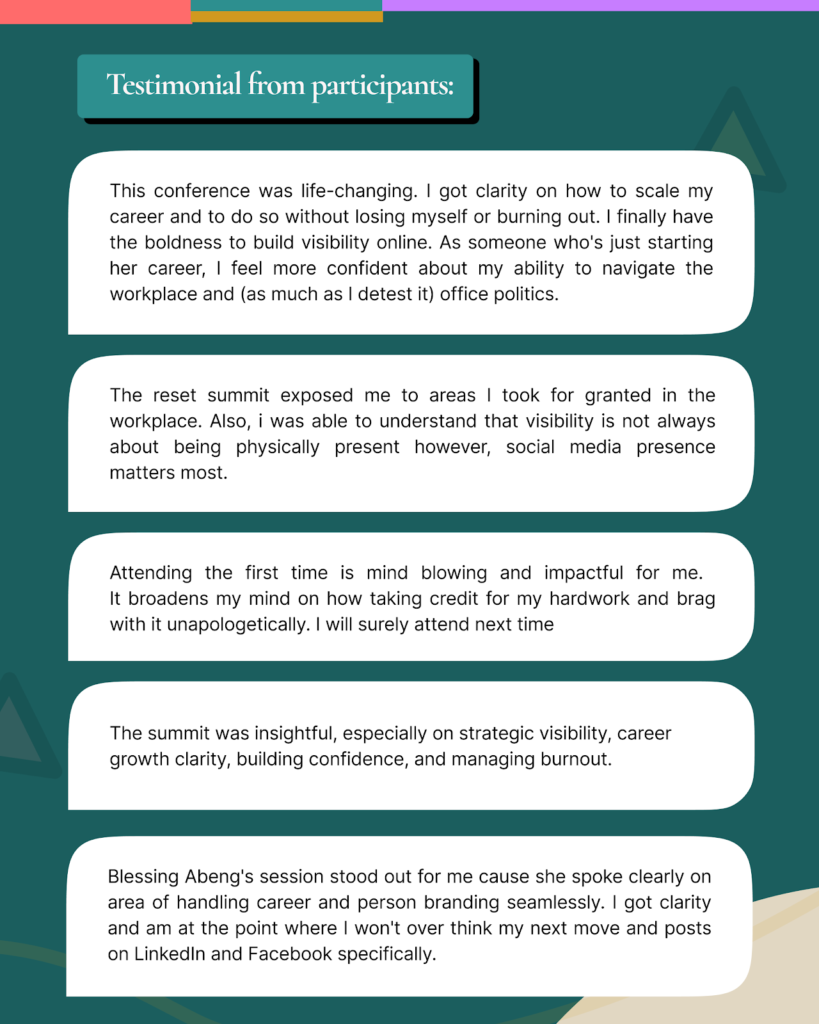 Testimonial from participants:

This conference was life-changing. I got clarity on how to scale my career and to do so without losing myself or burning out. I finally have the boldness to build visibility online. As someone who's just starting her career, I feel more confident about my ability to navigate the workplace and (as much as I detest it) office politics.

The reset summit exposed me to areas I took for granted in the workplace. Also, i was able to understand that visibility is not always about being physically present however, social media presence matters most.

Attending the first time is mind blowing and impactful for me. It broadens my mind on how taking credit for my hardwork and brag with it unapologetically. I will surely attend next time

The summit was insightful, especially on strategic visibility, career growth clarity, building confidence, and managing burnout.

Blessing Abeng's session stood out for me cause she spoke clearly on area of handling career and person branding seamlessly. I got clarity and am at the point where I won't over think my next move and posts on LinkedIn and Facebook specifically.